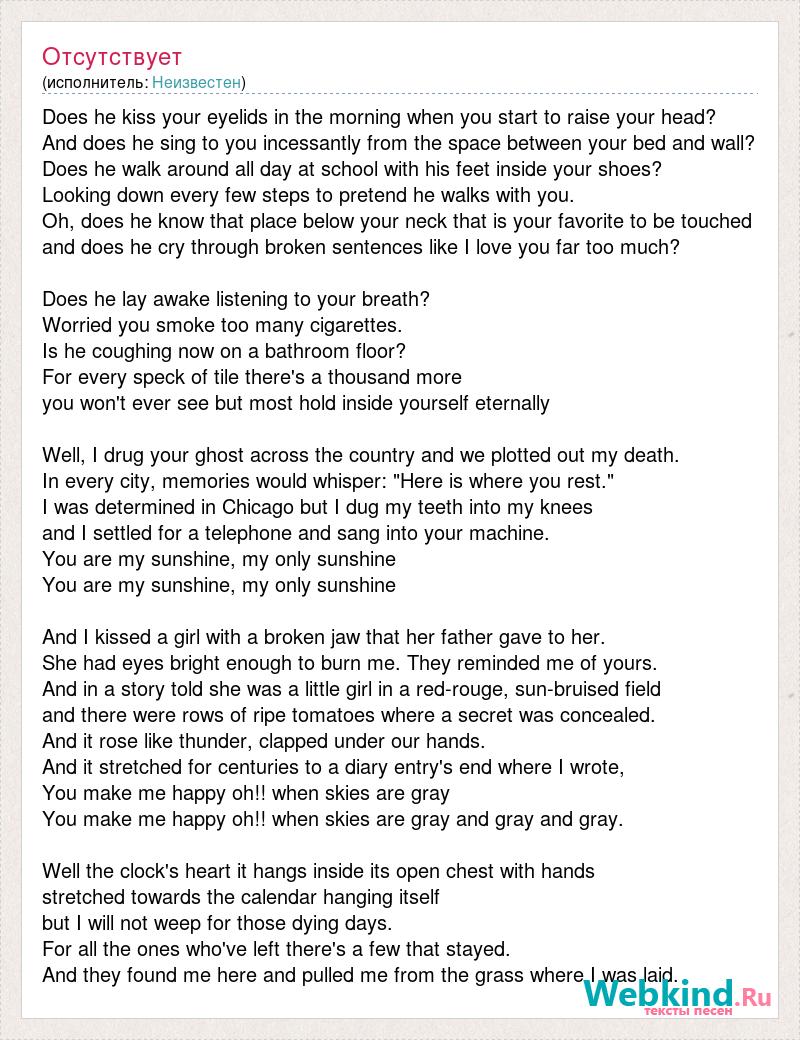 Отсутствует
(исполнитель: Неизвестен)

Does he kiss your eyelids in the morning when you start to raise your head?
And does he sing to you incessantly from the space between your bed and wall?
Does he walk around all day at school with his feet inside your shoes?
Looking down every few steps to pretend he walks with you.
Oh, does he know that place below your neck that is your favorite to be touched
and does he cry through broken sentences like I love you far too much?

Does he lay awake listening to your breath?
Worried you smoke too many cigarettes.
Is he coughing now on a bathroom floor?
For every speck of tile there's a thousand more
you won't ever see but most hold inside yourself eternally

Well, I drug your ghost across the country and we plotted out my death.
In every city, memories would whisper: "Here is where you rest."
I was determined in Chicago but I dug my teeth into my knees
and I settled for a telephone and sang into your machine.
You are my sunshine, my only sunshine
You are my sunshine, my only sunshine

And I kissed a girl with a broken jaw that her father gave to her.
She had eyes bright enough to burn me. They reminded me of yours.
And in a story told she was a little girl in a red-rouge, sun-bruised field
and there were rows of ripe tomatoes where a secret was concealed.
And it rose like thunder, clapped under our hands.
And it stretched for centuries to a diary entry's end where I wrote,
You make me happy oh!! when skies are gray
You make me happy oh!! when skies are gray and gray and gray.

Well the clock's heart it hangs inside its open chest with hands
stretched towards the calendar hanging itself
but I will not weep for those dying days.
For all the ones who've left there's a few that stayed.
And they found me here and pulled me from the grass where I was laid.

Webkind.Ru
тексты песен